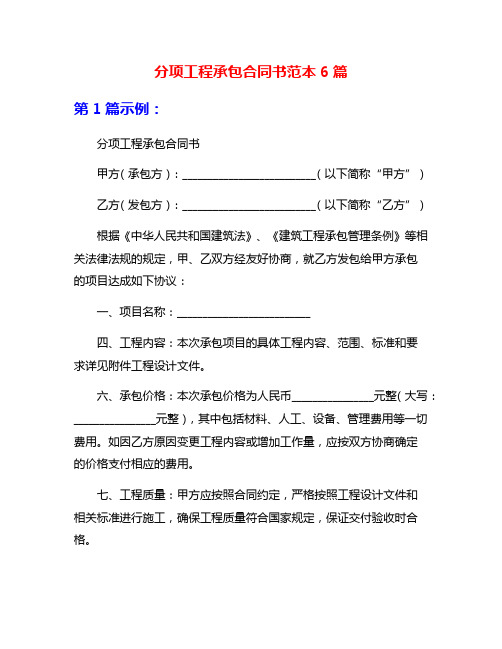 分项工程承包合同书范本 6 篇

第 1 篇示例：

分项工程承包合同书

甲方（承包方）：________________________（以下简称“甲方”）

乙方（发包方）：________________________（以下简称“乙方”）

根据《中华人民共和国建筑法》、《建筑工程承包管理条例》等相关法律法规的规定，甲、乙双方经友好协商，就乙方发包给甲方承包的项目达成如下协议：

一、项目名称：________________________

四、工程内容：本次承包项目的具体工程内容、范围、标准和要求详见附件工程设计文件。

六、承包价格：本次承包价格为人民币______________元整（大写：______________元整），其中包括材料、人工、设备、管理费用等一切费用。如因乙方原因变更工程内容或增加工作量，应按双方协商确定的价格支付相应的费用。

七、工程质量：甲方应按照合同约定，严格按照工程设计文件和相关标准进行施工，确保工程质量符合国家规定，保证交付验收时合格。